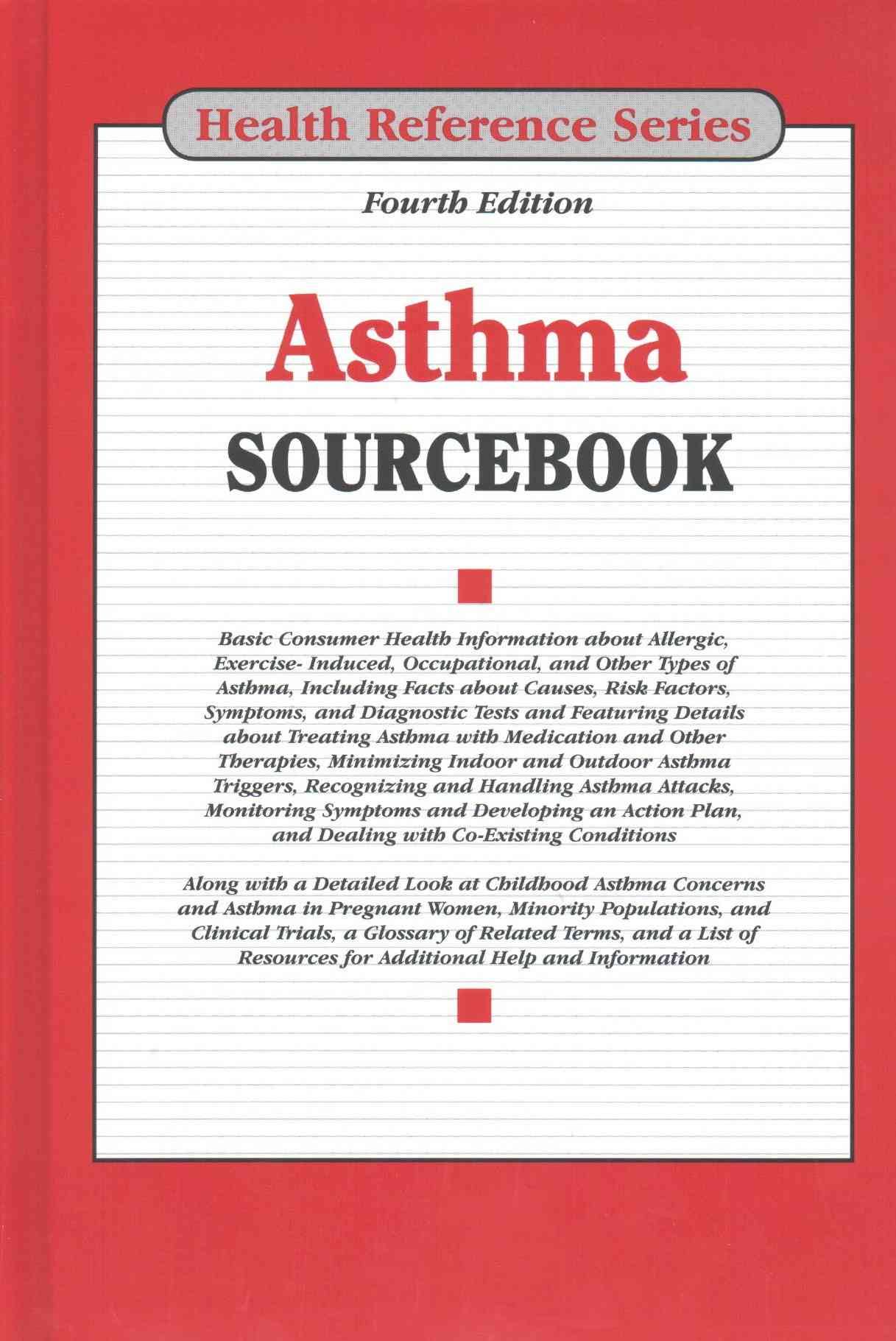 Health Reference Series

Fourth Edition

Asthma

SOURCEBOOK

Basic Consumer Health Information about Allergic, Exercise- Induced, Occupational, and Other Types of Asthma, Including Facts about Causes, Risk Factors, Symptoms, and Diagnostic Tests and Featuring Details about Treating Asthma with Medication and Other Therapies, Minimizing Indoor and Outdoor Asthma Triggers, Recognizing and Handling Asthma Attacks, Monitoring Symptoms and Developing an Action Plan, and Dealing with Co-Existing Conditions

Along with a Detailed Look at Childhood Asthma Concerns and Asthma in Pregnant Women, Minority Populations, and Clinical Trials, a Glossary of Related Terms, and a List of Resources for Additional Help and Information